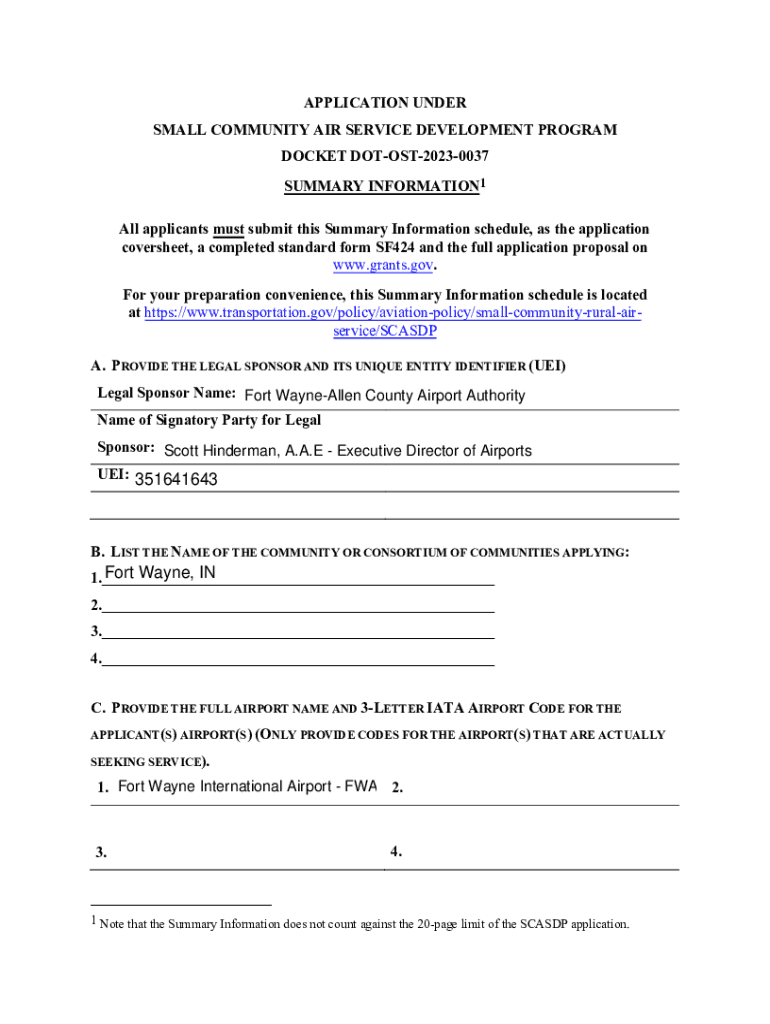 APPLICATION UNDER
SMALL COMMUNITY AIR SERVICE DEVELOPMENT PROGRAM
DOCKET DOT-OST-2023-0037
SUMMARY INFORMATION$^1$

All applicants must submit this Summary Information schedule, as the application coversheet, a completed standard form SF424 and the full application proposal on www.grants.gov.

For your preparation convenience, this Summary Information schedule is located at https://www.transportation.gov/policy/aviation-policy/small-community-rural-air-service/SCASDP

A. PROVIDE THE LEGAL SPONSOR AND ITS UNIQUE ENTITY IDENTIFIER (UEI)

Legal Sponsor Name: Fort Wayne-Allen County Airport Authority

Name of Signatory Party for Legal Sponsor: Scott Hinderman, A.A.E - Executive Director of Airports

UEI: 351641643

B. LIST THE NAME OF THE COMMUNITY OR CONSORTIUM OF COMMUNITIES APPLYING:

1. Fort Wayne, IN
2.
3.
4.

C. PROVIDE THE FULL AIRPORT NAME AND 3-LETTER IATA AIRPORT CODE FOR THE APPLICANT(S) AIRPORT(S) (ONLY PROVIDE CODES FOR THE AIRPORT(S) THAT ARE ACTUALLY SEEKING SERVICE).

1. Fort Wayne International Airport - FWA 2.

3. 4.

$^1$ Note that the Summary Information does not count against the 20-page limit of the SCASDP application.